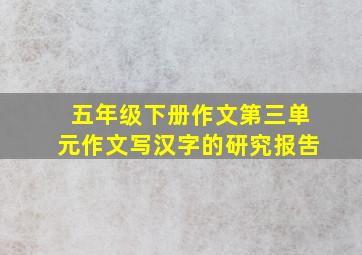 五年级下册作文第三单元作文写汉字的研究报告